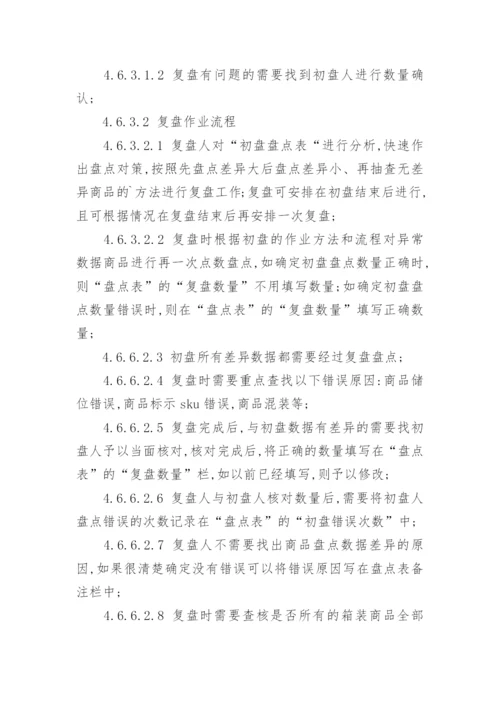 4.6.3.1.2 复盘有问题的需要找到初盘人进行数量确认；

4.6.3.2 复盘作业流程

4.6.3.2.1 复盘人对“初盘盘点表“进行分析,快速作出盘点对策,按照先盘点差异大后盘点差异小、再抽查无差异商品的`方法进行复盘工作;复盘可安排在初盘结束后进行,且可根据情况在复盘结束后再安排一次复盘；

4.6.3.2.2 复盘时根据初盘的作业方法和流程对异常数据商品进行再一次点数盘点,如确定初盘盘点数量正确时,则“盘点表”的“复盘数量”不用填写数量;如确定初盘盘点数量错误时,则在“盘点表”的“复盘数量”填写正确数量；

4.6.6.2.3 初盘所有差异数据都需要经过复盘盘点；

4.6.6.2.4 复盘时需要重点查找以下错误原因:商品储位错误,商品标示 sku 错误,商品混装等；

4.6.6.2.5 复盘完成后,与初盘数据有差异的需要找初盘人予以当面核对,核对完成后,将正确的数量填写在“盘点表”的“复盘数量”栏,如以前已经填写,则予以修改；

4.6.6.2.6 复盘人与初盘人核对数量后,需要将初盘人盘点错误的次数记录在“盘点表”的“初盘错误次数”中；

4.6.6.2.7 复盘人不需要找出商品盘点数据差异的原因,如果很清楚确定没有错误可以将错误原因写在盘点表备注栏中；

4.6.6.2.8 复盘时需要查核是否所有的箱装商品全部